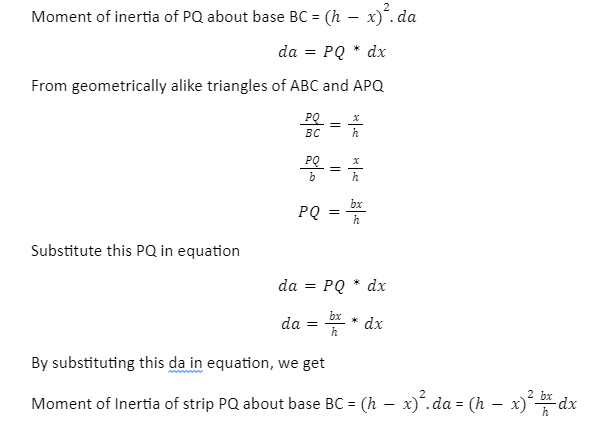 Moment of inertia of PQ about base BC = $(h - x)^2 . da$

$da = PQ * dx$

From geometrically alike triangles of ABC and APQ

$\frac{PQ}{BC} = \frac{x}{h}$

$\frac{PQ}{b} = \frac{x}{h}$

$PQ = \frac{bx}{h}$

Substitute this PQ in equation

$da = PQ * dx$

$da = \frac{bx}{h} * dx$

By substituting this da in equation, we get

Moment of Inertia of strip PQ about base BC = $(h - x)^2 . da$ = $(h - x)^2 \frac{bx}{h} dx$